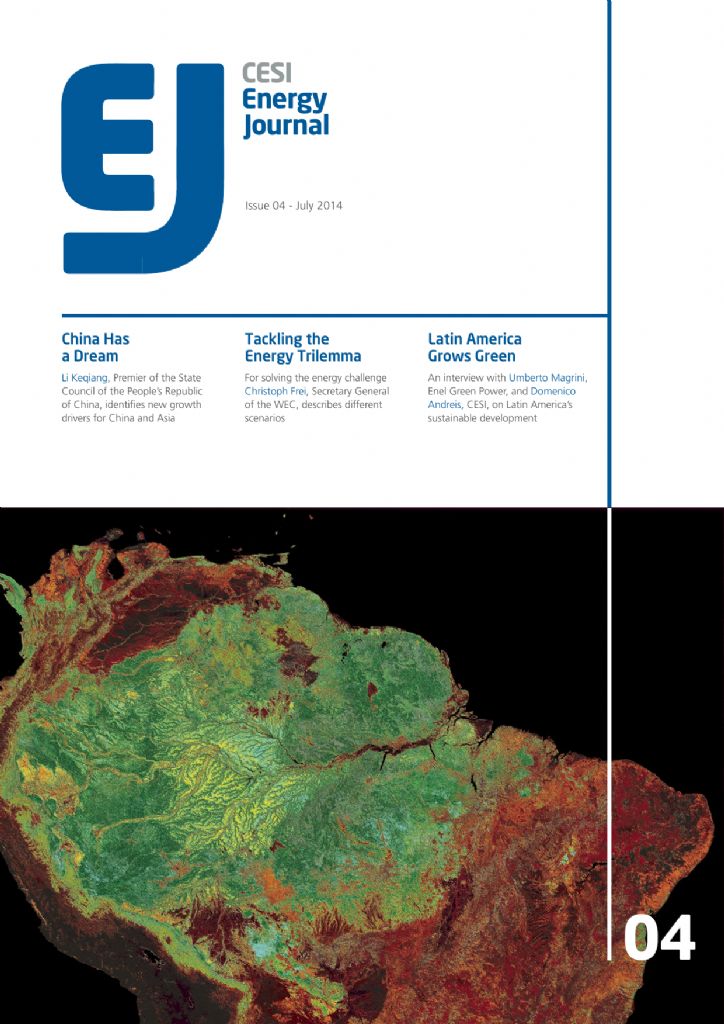 EJ

CESI
Energy
Journal

Issue 04 - July 2014

China Has a Dream

Li Keqiang, Premier of the State Council of the People's Republic of China, identifies new growth drivers for China and Asia

Tackling the Energy Trilemma

For solving the energy challenge Christoph Frei, Secretary General of the WEC, describes different scenarios

Latin America Grows Green

An interview with Umberto Magrini, Enel Green Power, and Domenico Andreis, CESI, on Latin America's sustainable development

04